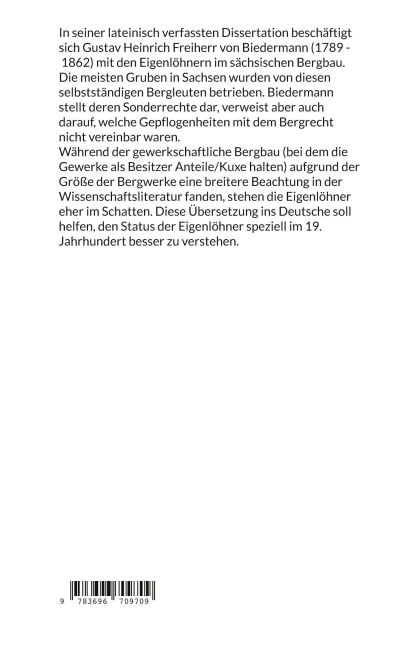 In seiner lateinisch verfassten Dissertation beschäftigt sich Gustav Heinrich Freiherr von Biedermann (1789 - 1862) mit den Eigenlöhnern im sächsischen Bergbau. Die meisten Gruben in Sachsen wurden von diesen selbstständigen Bergleuten betrieben. Biedermann stellt deren Sonderrechte dar, verweist aber auch darauf, welche Gepflogenheiten mit dem Bergrecht nicht vereinbar waren.
Während der gewerkschaftliche Bergbau (bei dem die Gewerke als Besitzer Anteile/Kuxe halten) aufgrund der Größe der Bergwerke eine breitere Beachtung in der Wissenschaftsliteratur fanden, stehen die Eigenlöhner eher im Schatten. Diese Übersetzung ins Deutsche soll helfen, den Status der Eigenlöhner speziell im 19. Jahrhundert besser zu verstehen.

9 783696 709709